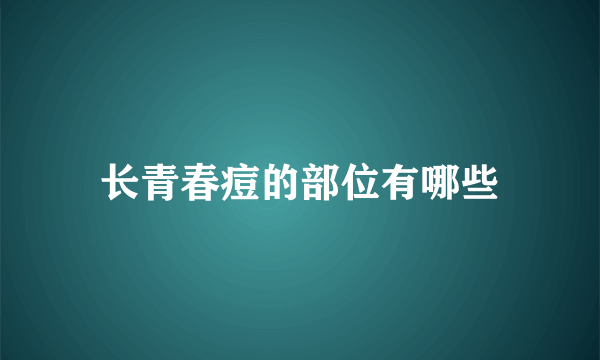 长青春痘的部位有哪些